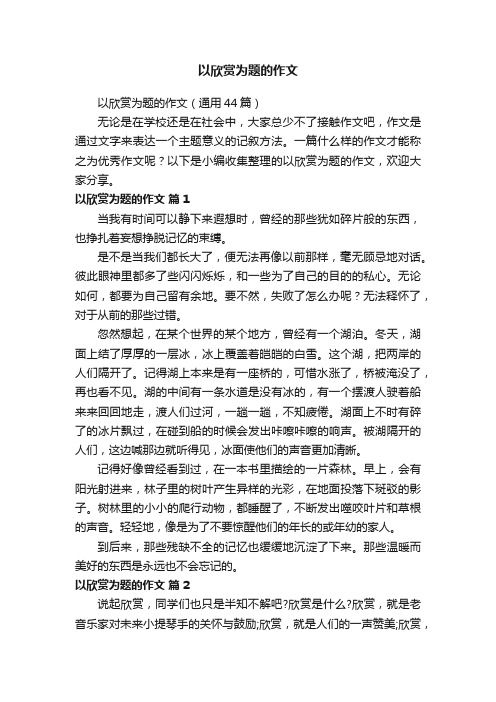 以欣赏为题的作文

以欣赏为题的作文（通用44篇）

无论是在学校还是在社会中，大家总少不了接触作文吧，作文是通过文字来表达一个主题意义的记叙方法。一篇什么样的作文才能称之为优秀作文呢？以下是小编收集整理的以欣赏为题的作文，欢迎大家分享。

以欣赏为题的作文 篇1

当我有时间可以静下来遐想时，曾经的那些犹如碎片般的东西，也挣扎着妄想挣脱记忆的束缚。

是不是当我们都长大了，便无法再像以前那样，毫无顾忌地对话。彼此眼神里都多了些闪闪烁烁，和一些为了自己的目的的私心。无论如何，都要为自己留有余地。要不然，失败了怎么办呢？无法释怀了，对于从前的那些过错。

忽然想起，在某个世界的某个地方，曾经有一个湖泊。冬天，湖面上结了厚厚的一层冰，冰上覆盖着皑皑的白雪。这个湖，把两岸的人们隔开了。记得湖上本来是有一座桥的，可惜水涨了，桥被淹没了，再也看不见。湖的中间有一条水道是没有冰的，有一个摆渡人驶着船来来回回地走，渡人们过河，一趟一趟，不知疲倦。湖面上不时有碎了的冰片飘过，在碰到船的时候会发出咔嚓咔嚓的响声。被湖隔开的人们，这边喊那边就听得见，冰面使他们的声音更加清晰。

记得好像曾经看到过，在一本书里描绘的一片森林。早上，会有阳光射进来，林子里的树叶产生异样的光彩，在地面投落下斑驳的影子。树林里的小小的爬行动物，都睡醒了，不断发出噬咬叶片和草根的声音。轻轻地，像是为了不要惊醒他们的年长的或年幼的家人。

到后来，那些残缺不全的记忆也缓缓地沉淀了下来。那些温暖而美好的东西是永远也不会忘记的。

以欣赏为题的作文 篇2

说起欣赏，同学们也只是半知不解吧?欣赏是什么?欣赏，就是老音乐家对未来小提琴手的关怀与鼓励;欣赏，就是人们的一声赞美;欣赏，